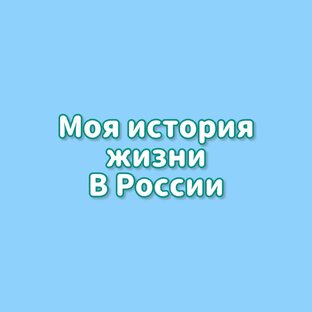 Моя история жизни В России